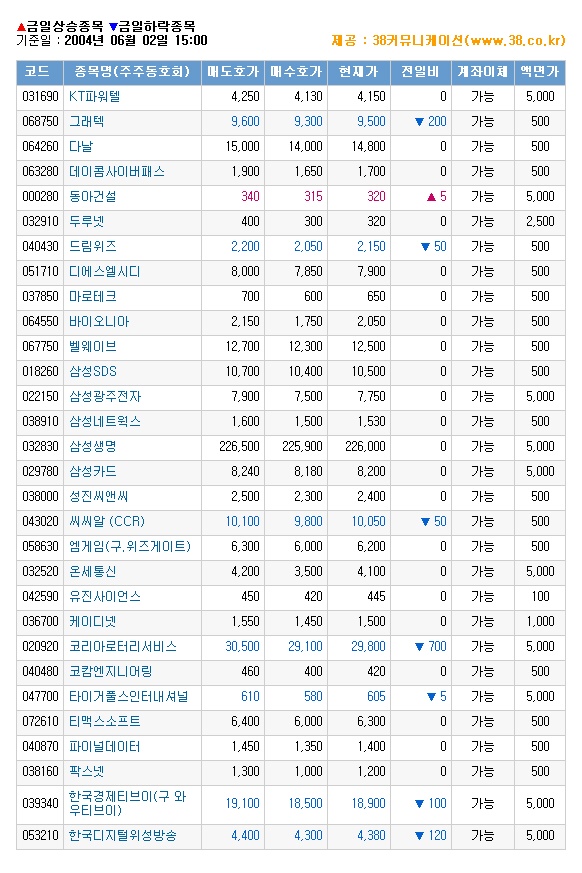 ▲금일상승종목 ▼금일하락종목
기준일 : 2004년 06월 02일 15:00

제공 : 38커뮤니케이션(www.38.co.kr)

| 코드 | 종목명(주주동호회) | 매도호가 | 매수호가 | 현재가 | 전일비 | 계좌이체 | 액면가 |
|---|---|---|---|---|---|---|---|
| 031690 | KT파워텔 | 4,250 | 4,130 | 4,150 | 0 | 가능 | 5,000 |
| 068750 | 그래텍 | 9,600 | 9,300 | 9,500 | ▼ 200 | 가능 | 500 |
| 064260 | 다날 | 15,000 | 14,000 | 14,800 | 0 | 가능 | 500 |
| 063280 | 데이콤사이버패스 | 1,900 | 1,650 | 1,700 | 0 | 가능 | 500 |
| 000280 | 동아건설 | 340 | 315 | 320 | ▲ 5 | 가능 | 5,000 |
| 032910 | 두루넷 | 400 | 300 | 320 | 0 | 가능 | 2,500 |
| 040430 | 드림위즈 | 2,200 | 2,050 | 2,150 | ▼ 50 | 가능 | 500 |
| 051710 | 디에스엘시디 | 8,000 | 7,850 | 7,900 | 0 | 가능 | 500 |
| 037850 | 마로테크 | 700 | 600 | 650 | 0 | 가능 | 500 |
| 064550 | 바이오니아 | 2,150 | 1,750 | 2,050 | 0 | 가능 | 500 |
| 067750 | 벨웨이브 | 12,700 | 12,300 | 12,500 | 0 | 가능 | 500 |
| 018260 | 삼성SDS | 10,700 | 10,400 | 10,500 | 0 | 가능 | 500 |
| 022150 | 삼성광주전자 | 7,900 | 7,500 | 7,750 | 0 | 가능 | 5,000 |
| 038910 | 삼성네트웍스 | 1,600 | 1,500 | 1,530 | 0 | 가능 | 500 |
| 032830 | 삼성생명 | 226,500 | 225,900 | 226,000 | 0 | 가능 | 5,000 |
| 029780 | 삼성카드 | 8,240 | 8,180 | 8,200 | 0 | 가능 | 5,000 |
| 038000 | 성진씨앤씨 | 2,500 | 2,300 | 2,400 | 0 | 가능 | 500 |
| 043020 | 씨씨알 (CCR) | 10,100 | 9,800 | 10,050 | ▼ 50 | 가능 | 500 |
| 058630 | 엠게임(구.위즈게이트) | 6,300 | 6,000 | 6,200 | 0 | 가능 | 500 |
| 032520 | 온세통신 | 4,200 | 3,500 | 4,100 | 0 | 가능 | 5,000 |
| 042590 | 유진사이언스 | 450 | 420 | 445 | 0 | 가능 | 100 |
| 036700 | 케이디넷 | 1,550 | 1,450 | 1,500 | 0 | 가능 | 1,000 |
| 020920 | 코리아로터리서비스 | 30,500 | 29,100 | 29,800 | ▼ 700 | 가능 | 5,000 |
| 040480 | 코캄엔지니어링 | 460 | 400 | 420 | 0 | 가능 | 500 |
| 047700 | 타이거풀스인터내셔널 | 610 | 580 | 605 | ▼ 5 | 가능 | 5,000 |
| 072610 | 티맥스소프트 | 6,400 | 6,000 | 6,300 | 0 | 가능 | 500 |
| 040870 | 파이널데이터 | 1,450 | 1,350 | 1,400 | 0 | 가능 | 500 |
| 038160 | 팍스넷 | 1,300 | 1,000 | 1,200 | 0 | 가능 | 500 |
| 039340 | 한국경제티브이(구 와우티브이) | 19,100 | 18,500 | 18,900 | ▼ 100 | 가능 | 5,000 |
| 053210 | 한국디지털위성방송 | 4,400 | 4,300 | 4,380 | ▼ 120 | 가능 | 5,000 |